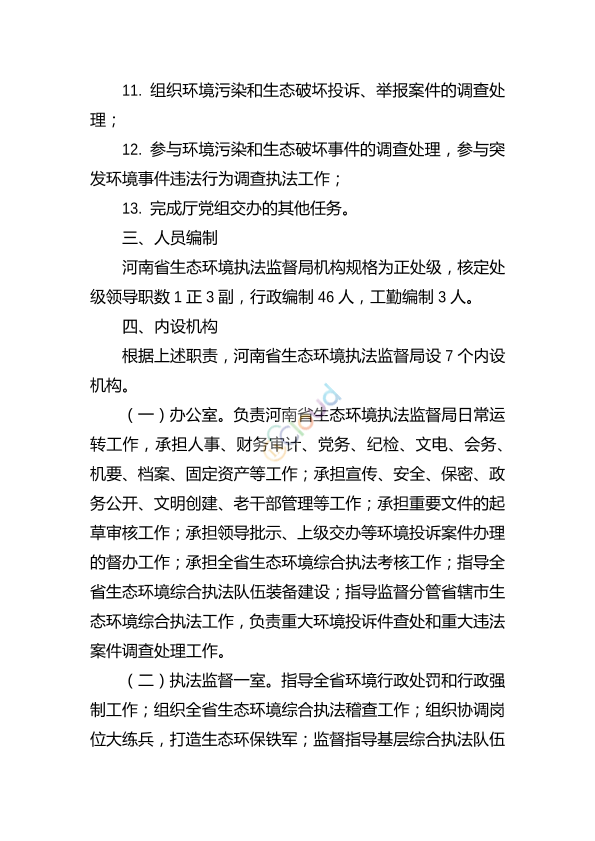 11. 组织环境污染和生态破坏投诉、举报案件的调查处理；

12. 参与环境污染和生态破坏事件的调查处理，参与突发环境事件违法行为调查执法工作；

13. 完成厅党组交办的其他任务。

三、人员编制

河南省生态环境执法监督局机构规格为正处级，核定处级领导职数 1 正 3 副，行政编制 46 人，工勤编制 3 人。

四、内设机构

根据上述职责，河南省生态环境执法监督局设 7 个内设机构。

（一）办公室。负责河南省生态环境执法监督局日常运转工作，承担人事、财务审计、党务、纪检、文电、会务、机要、档案、固定资产等工作；承担宣传、安全、保密、政务公开、文明创建、老干部管理等工作；承担重要文件的起草审核工作；承担领导批示、上级交办等环境投诉案件办理的督办工作；承担全省生态环境综合执法考核工作；指导全省生态环境综合执法队伍装备建设；指导监督分管省辖市生态环境综合执法工作，负责重大环境投诉件查处和重大违法案件调查处理工作。

（二）执法监督一室。指导全省环境行政处罚和行政强制工作；组织全省生态环境综合执法稽查工作；组织协调岗位大练兵，打造生态环保铁军；监督指导基层综合执法队伍